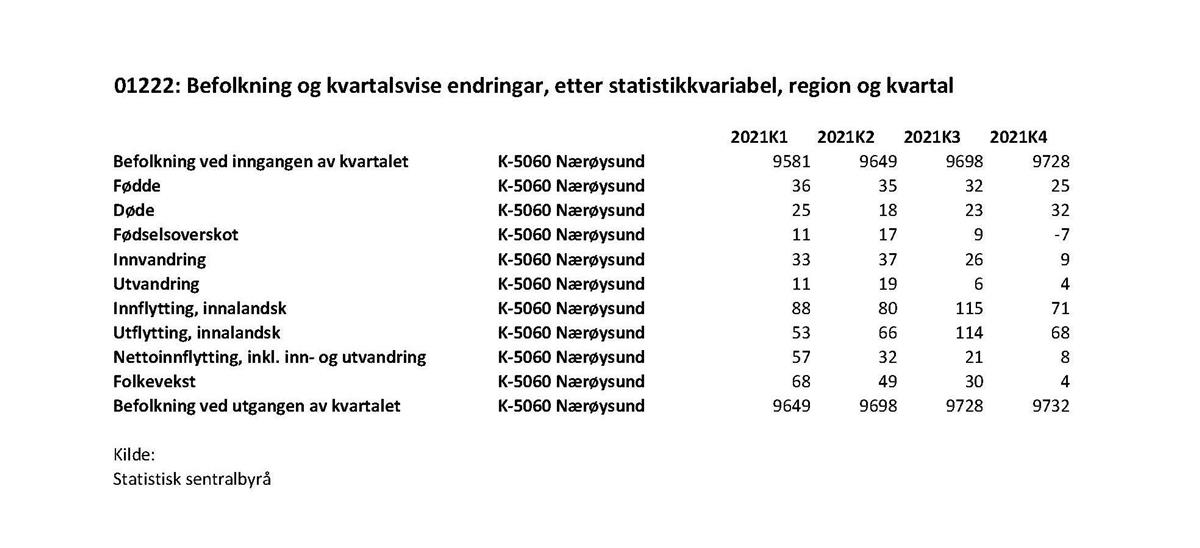 01222: Befolkning og kvartalsvise endringar, etter statistikkvariabel, region og kvartal

| | | 2021K1 | 2021K2 | 2021K3 | 2021K4 |
|---|---|---|---|---|---|
| Befolkning ved inngangen av kvartalet | K-5060 Nærøysund | 9581 | 9649 | 9698 | 9728 |
| Fødde | K-5060 Nærøysund | 36 | 35 | 32 | 25 |
| Døde | K-5060 Nærøysund | 25 | 18 | 23 | 32 |
| Fødselsoverskot | K-5060 Nærøysund | 11 | 17 | 9 | -7 |
| Innvandring | K-5060 Nærøysund | 33 | 37 | 26 | 9 |
| Utvandring | K-5060 Nærøysund | 11 | 19 | 6 | 4 |
| Innflytting, innalandsk | K-5060 Nærøysund | 88 | 80 | 115 | 71 |
| Utflytting, innalandsk | K-5060 Nærøysund | 53 | 66 | 114 | 68 |
| Nettoinnflytting, inkl. inn- og utvandring | K-5060 Nærøysund | 57 | 32 | 21 | 8 |
| Folkevekst | K-5060 Nærøysund | 68 | 49 | 30 | 4 |
| Befolkning ved utgangen av kvartalet | K-5060 Nærøysund | 9649 | 9698 | 9728 | 9732 |

Kilde:
Statistisk sentralbyrå